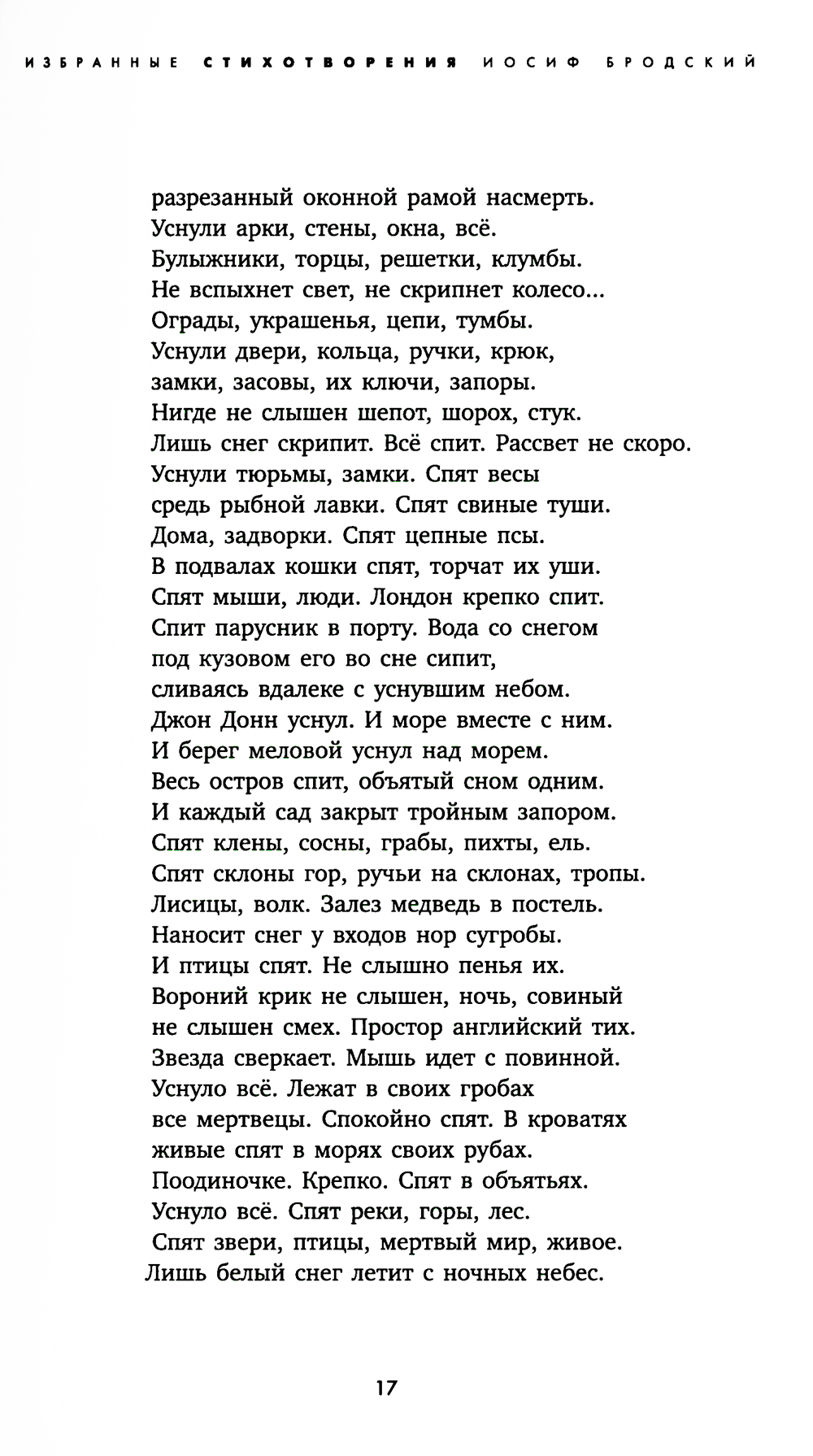 ИЗБРАННЫЕ СТИХОТВОРЕНИЯ ИОСИФ БРОДСКИЙ

разрезанный оконной рамой насмерть.
Уснули арки, стены, окна, всё.
Булыжники, торцы, решетки, клумбы.
Не вспыхнет свет, не скрипнет колесо...
Ограды, украшенья, цепи, тумбы.
Уснули двери, кольца, ручки, крюк,
замки, засовы, их ключи, запоры.
Нигде не слышен шепот, шорох, стук.
Лишь снег скрипит. Всё спит. Рассвет не скоро.
Уснули тюрьмы, замки. Спят весы
средь рыбной лавки. Спят свиные туши.
Дома, задворки. Спят цепные псы.
В подвалах кошки спят, торчат их уши.
Спят мыши, люди. Лондон крепко спит.
Спит парусник в порту. Вода со снегом
под кузовом его во сне сипит,
сливаясь вдалеке с уснувшим небом.
Джон Донн уснул. И море вместе с ним.
И берег меловой уснул над морем.
Весь остров спит, объятый сном одним.
И каждый сад закрыт тройным запором.
Спят клены, сосны, грабы, пихты, ель.
Спят склоны гор, ручьи на склонах, тропы.
Лисицы, волк. Залез медведь в постель.
Наносит снег у входов нор сугробы.
И птицы спят. Не слышно пенья их.
Вороний крик не слышен, ночь, совиный
не слышен смех. Простор английский тих.
Звезда сверкает. Мышь идет с повинной.
Уснуло всё. Лежат в своих гробах
все мертвецы. Спокойно спят. В кроватях
живые спят в морях своих рубах.
Поодиночке. Крепко. Спят в объятьях.
Уснуло всё. Спят реки, горы, лес.
Спят звери, птицы, мертвый мир, живое.
Лишь белый снег летит с ночных небес.

17